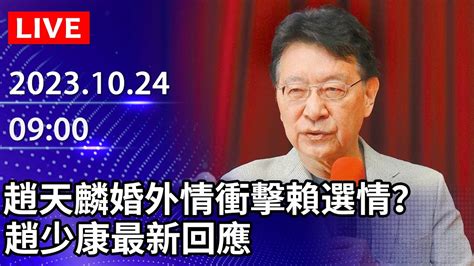 LIVE

2023.10.24

09:00

趙天麟婚外情衝擊賴選情?
趙少康最新回應